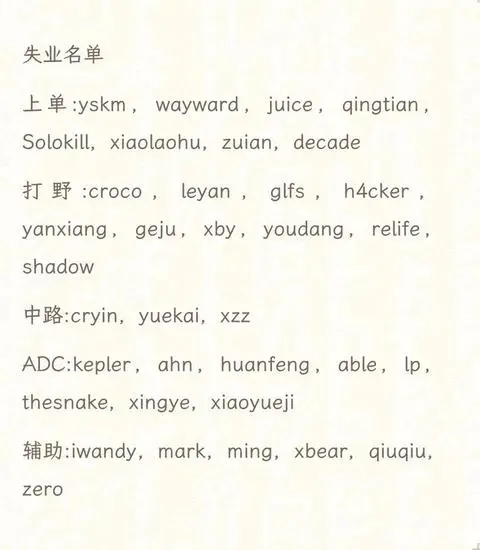 失业名单

上单:yskm，wayward，juice，qingtian，Solokill，xiaolaohu，zuian，decade

打野:croco，leyan，glfs，h4cker，yanxiang，geju，xby，youdang，relife，shadow

中路:cryin，yuekai，xzz

ADC:kepler，ahn，huanfeng，able，lp，thesnake，xingye，xiaoyueji

辅助:iwandy，mark，ming，xbear，qiuqiu，zero